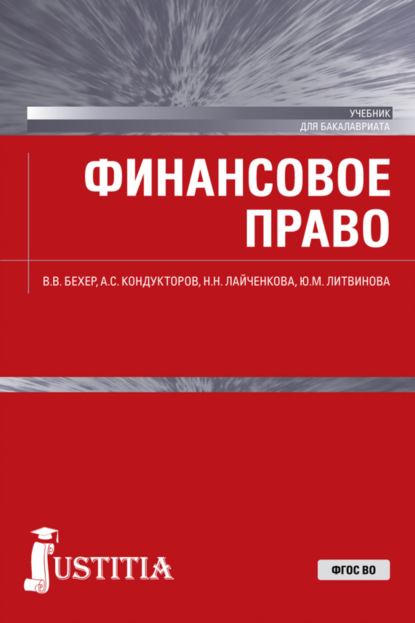 УЧЕБНИК
ДЛЯ БАКАЛАВРИАТА

ФИНАНСОВОЕ ПРАВО

В.В. БЕХЕР, А.С. КОНДУКТОРОВ, Н.Н. ЛАЙЧЕНКОВА, Ю.М. ЛИТВИНОВА

JUSTITIA

ФГОС ВО